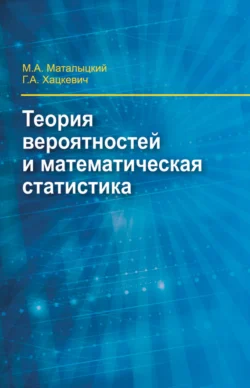 М.А. Маталыцкий
Г.А. Хацкевич

Теория вероятностей и математическая статистика